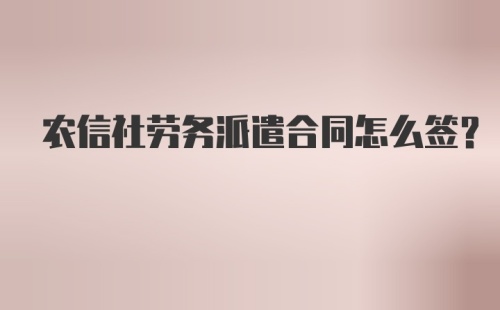 农信社劳务派遣合同怎么签?